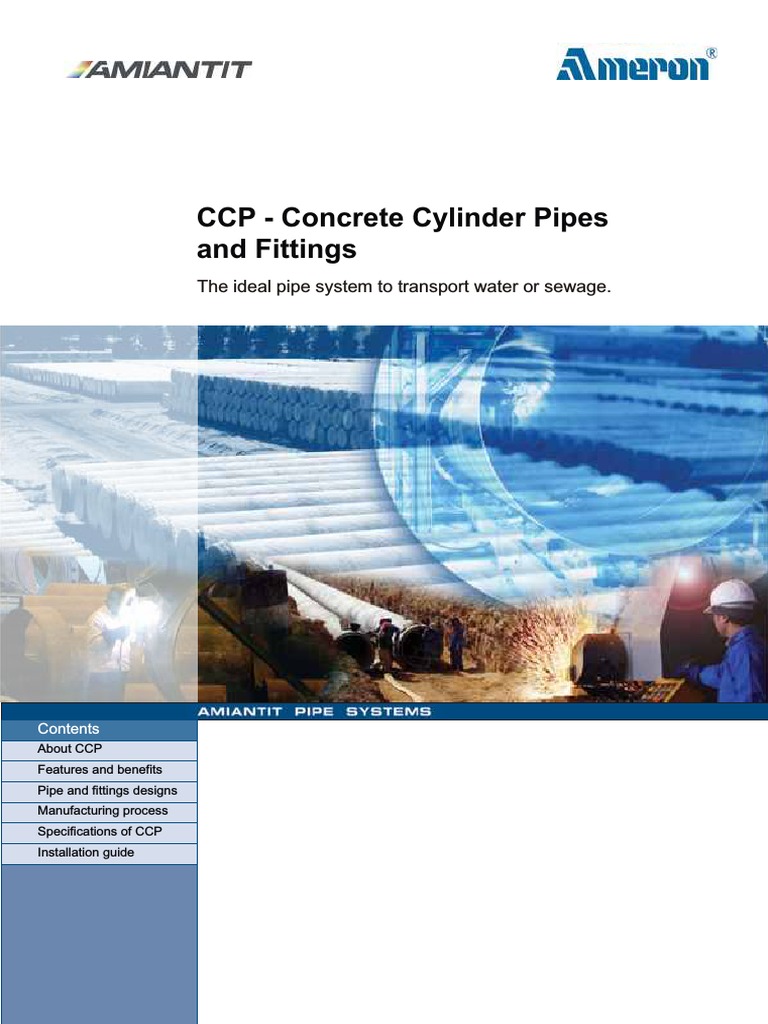 AMIANTIT

Ameron®

CCP - Concrete Cylinder Pipes and Fittings

The ideal pipe system to transport water or sewage.

AMIANTIT PIPE SYSTEMS

Contents
About CCP
Features and benefits
Pipe and fittings designs
Manufacturing process
Specifications of CCP
Installation guide